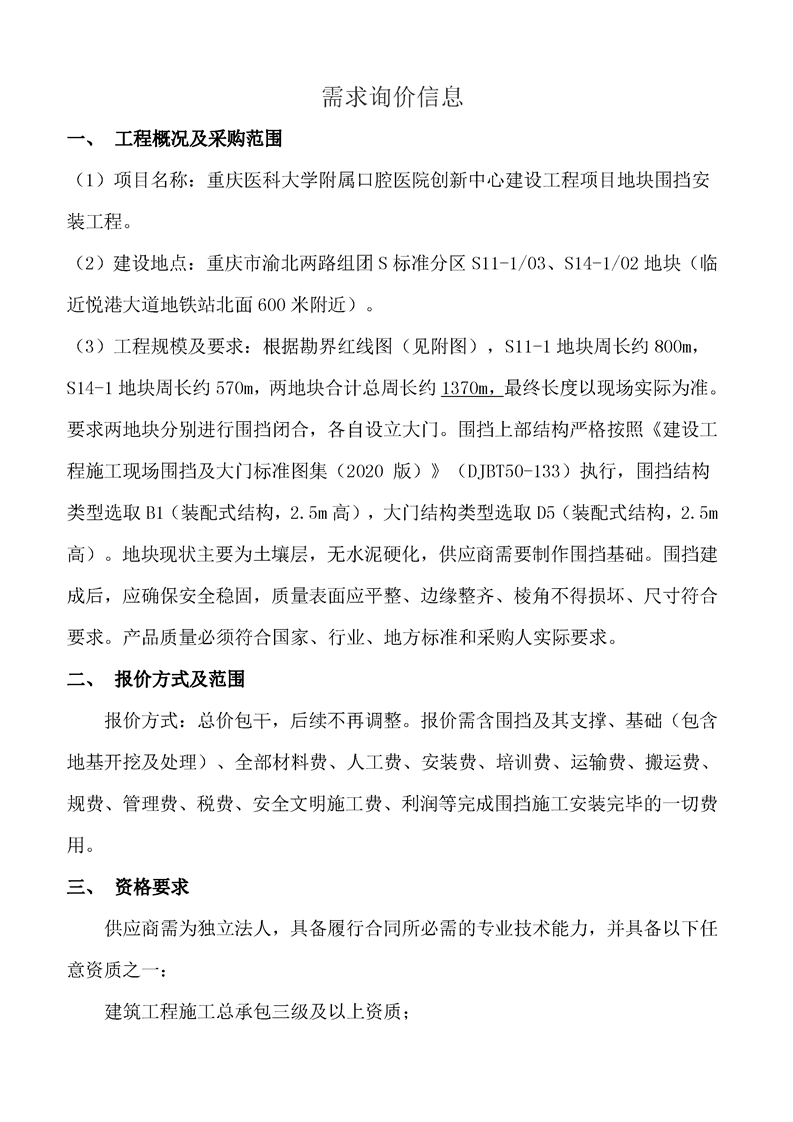 需求询价信息

一、 工程概况及采购范围

（1）项目名称：重庆医科大学附属口腔医院创新中心建设工程项目地块围挡安装工程。

（2）建设地点：重庆市渝北两路组团 S 标准分区 S11-1/03、S14-1/02 地块（临近悦港大道地铁站北面 600 米附近）。

（3）工程规模及要求：根据勘界红线图（见附图），S11-1 地块周长约 800m，S14-1 地块周长约 570m，两地块合计总周长约 1370m，最终长度以现场实际为准。要求两地块分别进行围挡闭合，各自设立大门。围挡上部结构严格按照《建设工程施工现场围挡及大门标准图集（2020 版）》（DJBT50-133）执行，围挡结构类型选取 B1（装配式结构，2.5m 高），大门结构类型选取 D5（装配式结构，2.5m 高）。地块现状主要为土壤层，无水泥硬化，供应商需要制作围挡基础。围挡建成后，应确保安全稳固，质量表面应平整、边缘整齐、棱角不得损坏、尺寸符合要求。产品质量必须符合国家、行业、地方标准和采购人实际要求。

二、 报价方式及范围

报价方式：总价包干，后续不再调整。报价需含围挡及其支撑、基础（包含地基开挖及处理）、全部材料费、人工费、安装费、培训费、运输费、搬运费、规费、管理费、税费、安全文明施工费、利润等完成围挡施工安装完毕的一切费用。

三、 资格要求

供应商需为独立法人，具备履行合同所必需的专业技术能力，并具备以下任意资质之一：

建筑工程施工总承包三级及以上资质；